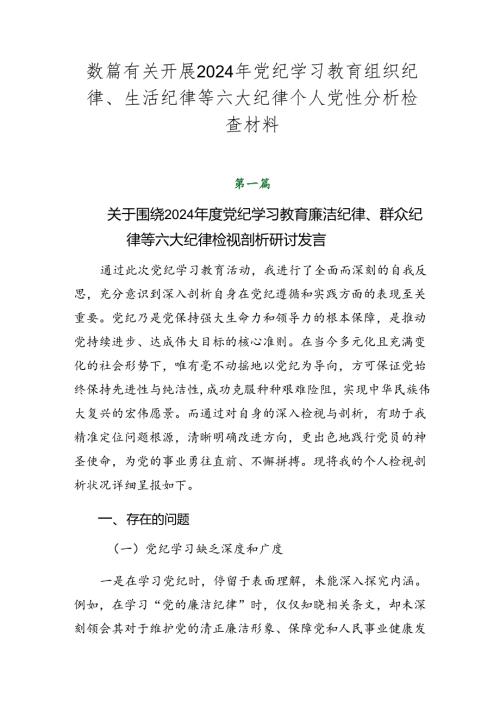 数篇有关开展2024年党纪学习教育组织纪律、生活纪律等六大纪律个人党性分析检查材料

第一篇

关于围绕2024年度党纪学习教育廉洁纪律、群众纪律等六大纪律检视剖析研讨发言

通过此次党纪学习教育活动，我进行了全面而深刻的自我反思，充分意识到深入剖析自身在党纪遵循和实践方面的表现至关重要。党纪乃是党保持强大生命力和领导力的根本保障，是推动党持续进步、达成伟大目标的核心准则。在当今多元化且充满变化的社会形势下，唯有毫不动摇地以党纪为导向，方可保证党始终保持先进性与纯洁性，成功克服种种艰难险阻，实现中华民族伟大复兴的宏伟愿景。而通过对自身的深入检视与剖析，有助于我精准定位问题根源，清晰明确改进方向，更出色地践行党员的神圣使命，为党的事业勇往直前、不懈拼搏。现将我的个人检视剖析状况详细呈报如下。

一、存在的问题

（一）党纪学习缺乏深度和广度

一是在学习党纪时，停留于表面理解，未能深入探究内涵。例如，在学习“党的廉洁纪律”时，仅仅知晓相关条文，却未深刻领会其对于维护党的清正廉洁形象、保障党和人民事业健康发